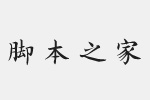 脚本之家